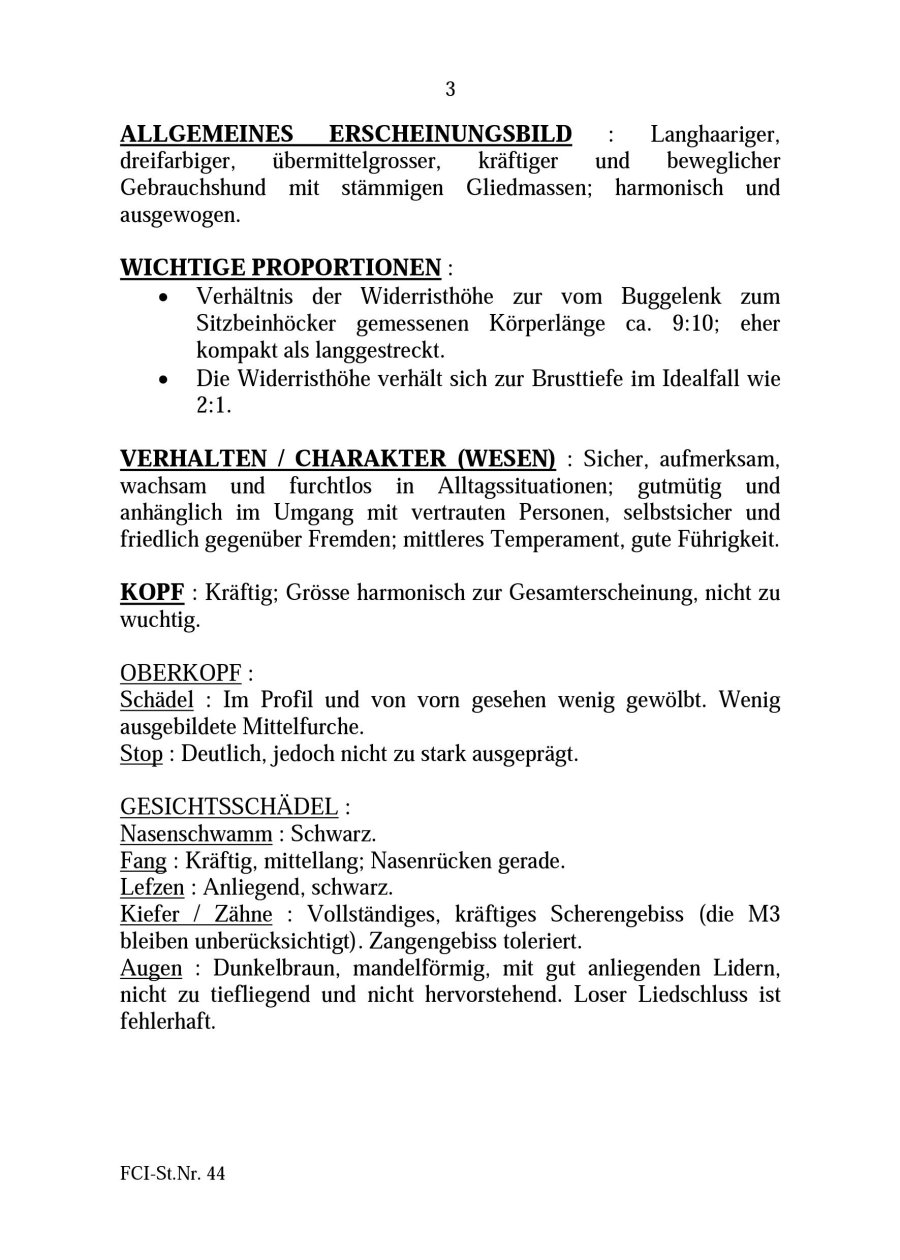 3

ALLGEMEINES ERSCHEINUNGSBILD : Langhaariger, dreifarbiger, übermittelgrosser, kräftiger und beweglicher Gebrauchshund mit stämmigen Gliedmassen; harmonisch und ausgewogen.

WICHTIGE PROPORTIONEN :
• Verhältnis der Widerristhöhe zur vom Buggelenk zum Sitzbeinhöcker gemessenen Körperlänge ca. 9:10; eher kompakt als langgestreckt.
• Die Widerristhöhe verhält sich zur Brusttiefe im Idealfall wie 2:1.

VERHALTEN / CHARAKTER (WESEN) : Sicher, aufmerksam, wachsam und furchtlos in Alltagssituationen; gutmütig und anhänglich im Umgang mit vertrauten Personen, selbstsicher und friedlich gegenüber Fremden; mittleres Temperament, gute Führigkeit.

KOPF : Kräftig; Grösse harmonisch zur Gesamterscheinung, nicht zu wuchtig.

OBERKOPF :
Schädel : Im Profil und von vorn gesehen wenig gewölbt. Wenig ausgebildete Mittelfurche.
Stop : Deutlich, jedoch nicht zu stark ausgeprägt.

GESICHTSSCHÄDEL :
Nasenschwamm : Schwarz.
Fang : Kräftig, mittellang; Nasenrücken gerade.
Lefzen : Anliegend, schwarz.
Kiefer / Zähne : Vollständiges, kräftiges Scherengebiss (die M3 bleiben unberücksichtigt). Zangengebiss toleriert.
Augen : Dunkelbraun, mandelförmig, mit gut anliegenden Lidern, nicht zu tiefliegend und nicht hervorstehend. Loser Liedschluss ist fehlerhaft.

FCI-St.Nr. 44